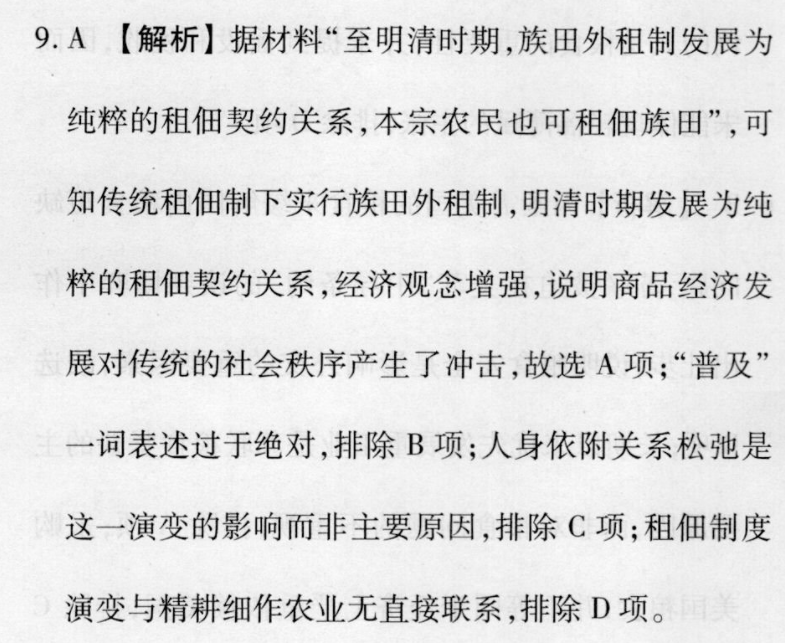 9.A【解析】据材料“至明清时期,族田外租制发展为纯粹的租佃契约关系,本宗农民也可租佃族田”,可知传统租佃制下实行族田外租制,明清时期发展为纯粹的租佃契约关系,经济观念增强,说明商品经济发展对传统的社会秩序产生了冲击,故选A项;“普及”一词表述过于绝对,排除B项;人身依附关系松弛是这一演变的影响而非主要原因,排除C项;租佃制度演变与精耕细作农业无直接联系,排除D项。